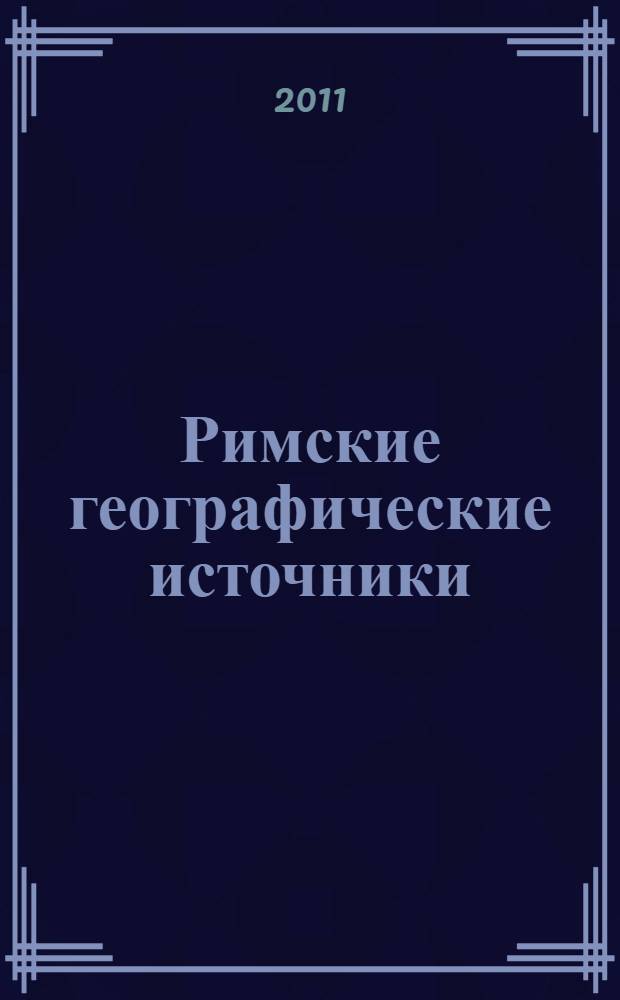 2011

Римские географические источники